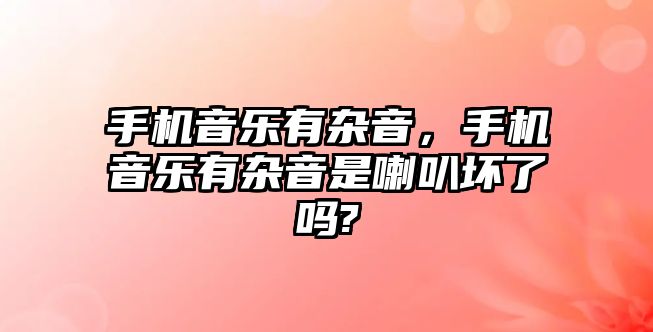 手机音乐有杂音，手机音乐有杂音是喇叭坏了吗?